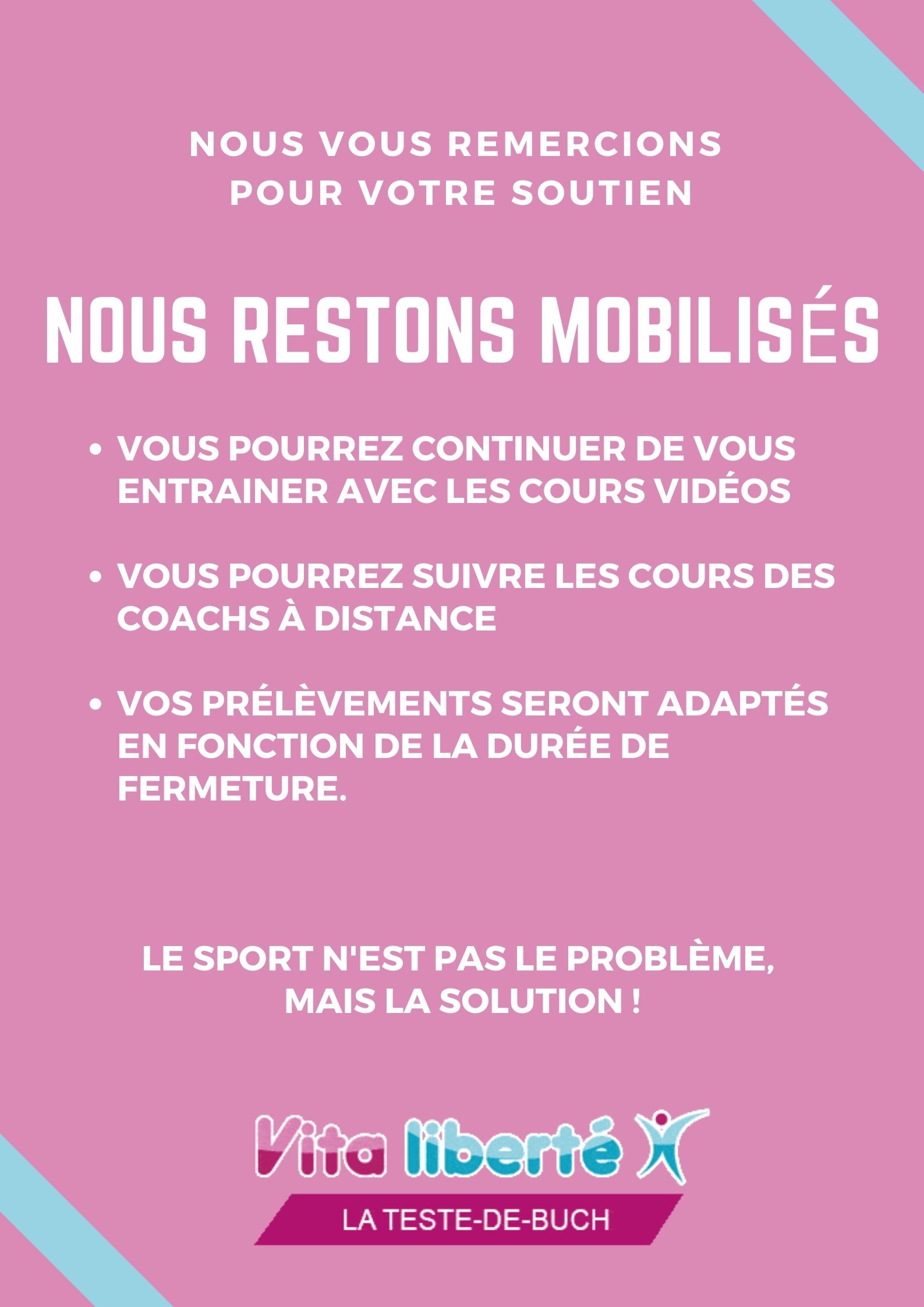 NOUS VOUS REMERCIONS
POUR VOTRE SOUTIEN

NOUS RESTONS MOBILISÉS

• VOUS POURREZ CONTINUER DE VOUS ENTRAINER AVEC LES COURS VIDÉOS

• VOUS POURREZ SUIVRE LES COURS DES COACHS À DISTANCE

• VOS PRÉLÈVEMENTS SERONT ADAPTÉS EN FONCTION DE LA DURÉE DE FERMETURE.

LE SPORT N'EST PAS LE PROBLÈME,
MAIS LA SOLUTION !

Vita liberté

LA TESTE-DE-BUCH